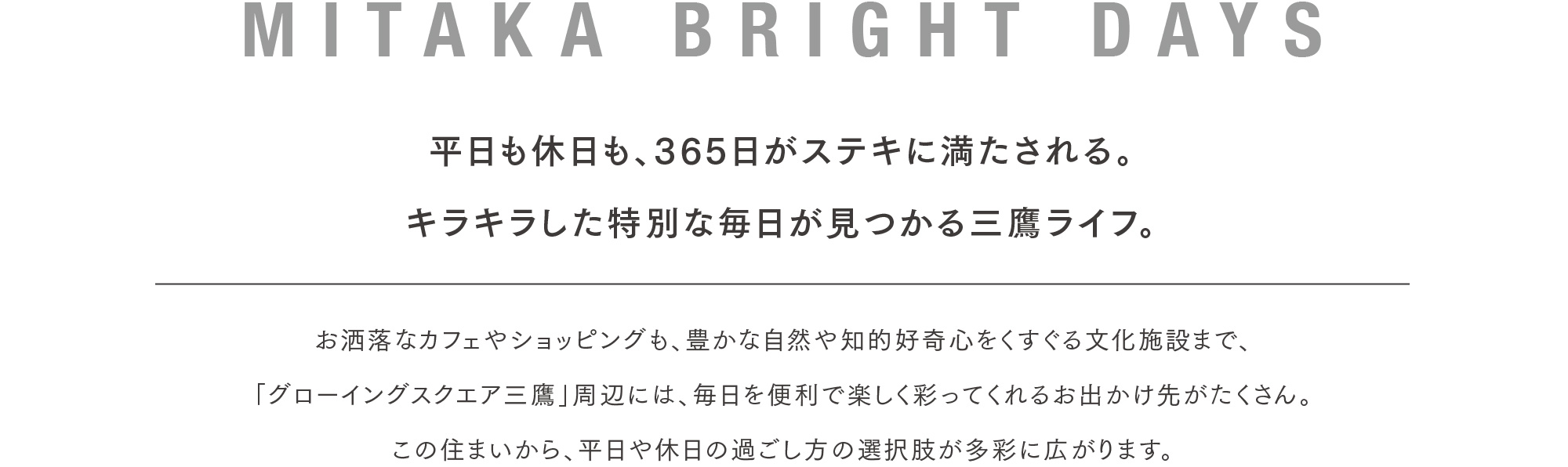 MITAKA BRIGHT DAYS

平日も休日も、365日がステキに満たされる。
キラキラした特別な毎日が見つかる三鷹ライフ。

お洒落なカフェやショッピングも、豊かな自然や知的好奇心をくすぐる文化施設まで、
「グローイングスクエア三鷹」周辺には、毎日を便利で楽しく彩ってくれるお出かけ先がたくさん。
この住まいから、平日や休日の過ごし方の選択肢が多彩に広がります。